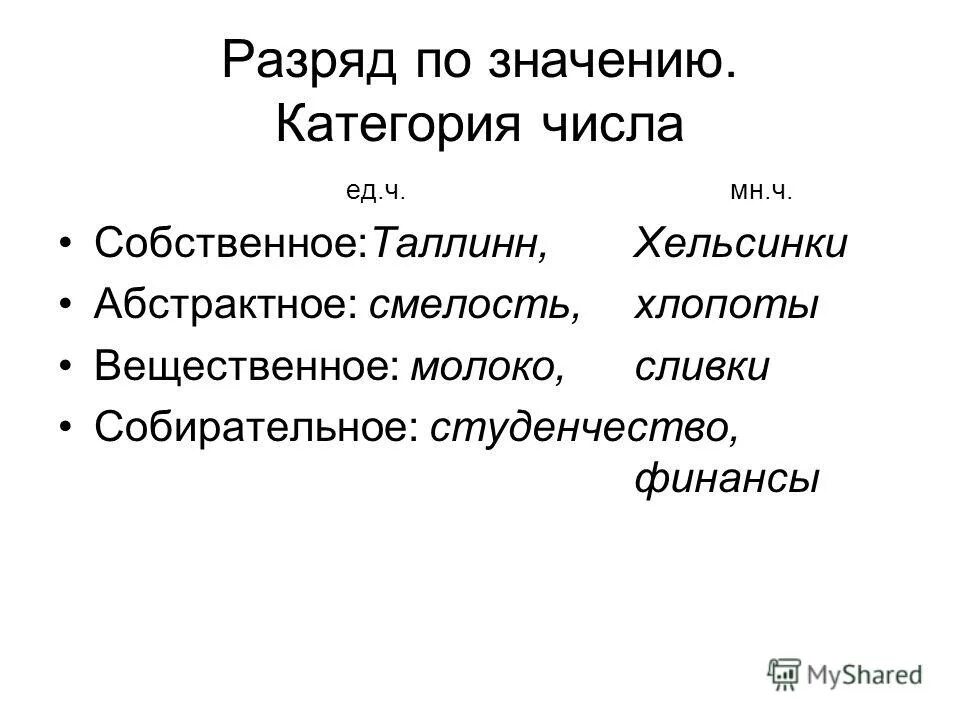 Разряд по значению. Категория числа

ед.ч. мн.ч.

• Собственное:Таллинн, Хельсинки
• Абстрактное: смелость, хлопоты
• Вещественное: молоко, сливки
• Собирательное: студенчество, финансы

MyShared